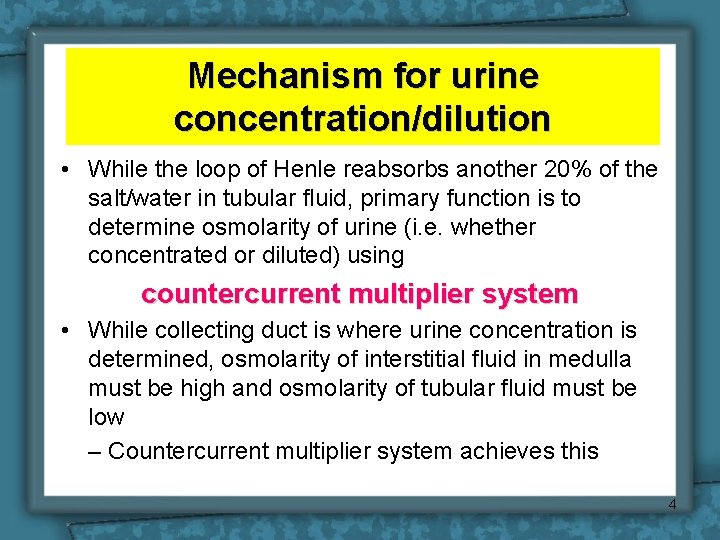 Mechanism for urine concentration/dilution

• While the loop of Henle reabsorbs another 20% of the salt/water in tubular fluid, primary function is to determine osmolarity of urine (i.e. whether concentrated or diluted) using

countercurrent multiplier system

• While collecting duct is where urine concentration is determined, osmolarity of interstitial fluid in medulla must be high and osmolarity of tubular fluid must be low

– Countercurrent multiplier system achieves this

4